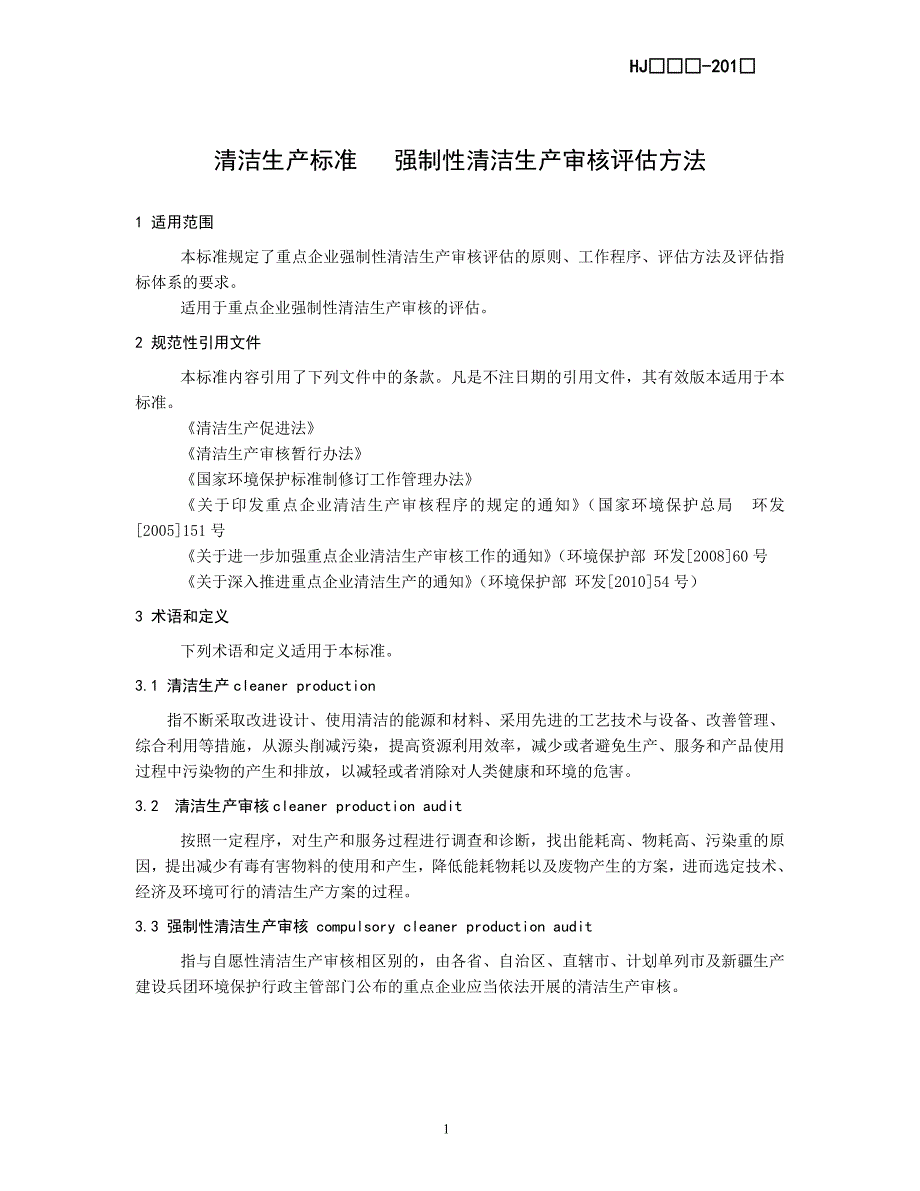 HJ□□□-201□

清洁生产标准　强制性清洁生产审核评估方法

1 适用范围

本标准规定了重点企业强制性清洁生产审核评估的原则、工作程序、评估方法及评估指标体系的要求。

适用于重点企业强制性清洁生产审核的评估。

2 规范性引用文件

本标准内容引用了下列文件中的条款。凡是不注日期的引用文件，其有效版本适用于本标准。

《清洁生产促进法》

《清洁生产审核暂行办法》

《国家环境保护标准制修订工作管理办法》

《关于印发重点企业清洁生产审核程序的规定的通知》（国家环境保护总局　环发[2005]151 号

《关于进一步加强重点企业清洁生产审核工作的通知》（环境保护部 环发[2008]60 号

《关于深入推进重点企业清洁生产的通知》（环境保护部 环发[2010]54 号）

3 术语和定义

下列术语和定义适用于本标准。

3.1 清洁生产 cleaner production

指不断采取改进设计、使用清洁的能源和材料、采用先进的工艺技术与设备、改善管理、综合利用等措施，从源头削减污染，提高资源利用效率，减少或者避免生产、服务和产品使用过程中污染物的产生和排放，以减轻或者消除对人类健康和环境的危害。

3.2 清洁生产审核 cleaner production audit

按照一定程序，对生产和服务过程进行调查和诊断，找出能耗高、物耗高、污染重的原因，提出减少有毒有害物料的使用和产生，降低能耗物耗以及废物产生的方案，进而选定技术、经济及环境可行的清洁生产方案的过程。

3.3 强制性清洁生产审核 compulsory cleaner production audit

指与自愿性清洁生产审核相区别的，由各省、自治区、直辖市、计划单列市及新疆生产建设兵团环境保护行政主管部门公布的重点企业应当依法开展的清洁生产审核。

1